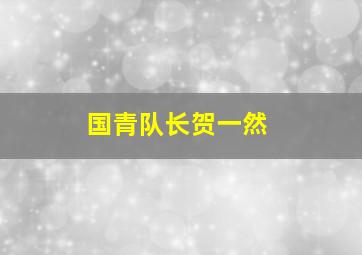 国青队长贺一然